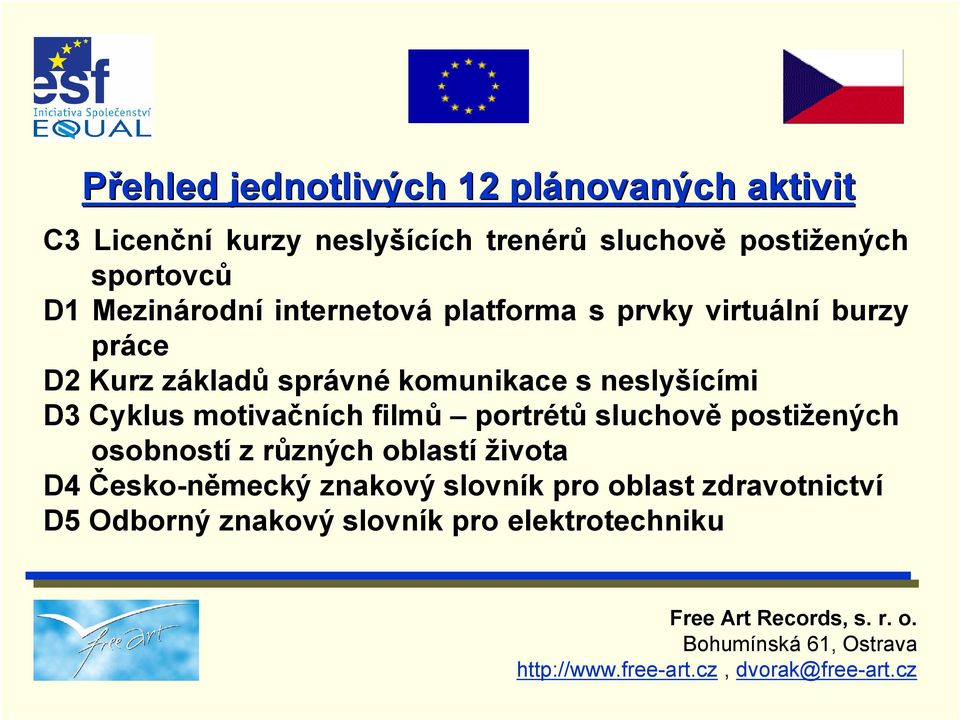 esf
Iniciativa Společenství
EQUAL

Přehled jednotlivých 12 plánovaných aktivit

C3 Licenční kurzy neslyšících trenérů sluchově postižených sportovců
D1 Mezinárodní internetová platforma s prvky virtuální burzy práce
D2 Kurz základů správné komunikace s neslyšícími
D3 Cyklus motivačních filmů – portrétů sluchově postižených osobností z různých oblastí života
D4 Česko-německý znakový slovník pro oblast zdravotnictví
D5 Odborný znakový slovník pro elektrotechniku

free art

Free Art Records, s. r. o.
Bohumínská 61, Ostrava
http://www.free-art.cz , dvorak@free-art.cz